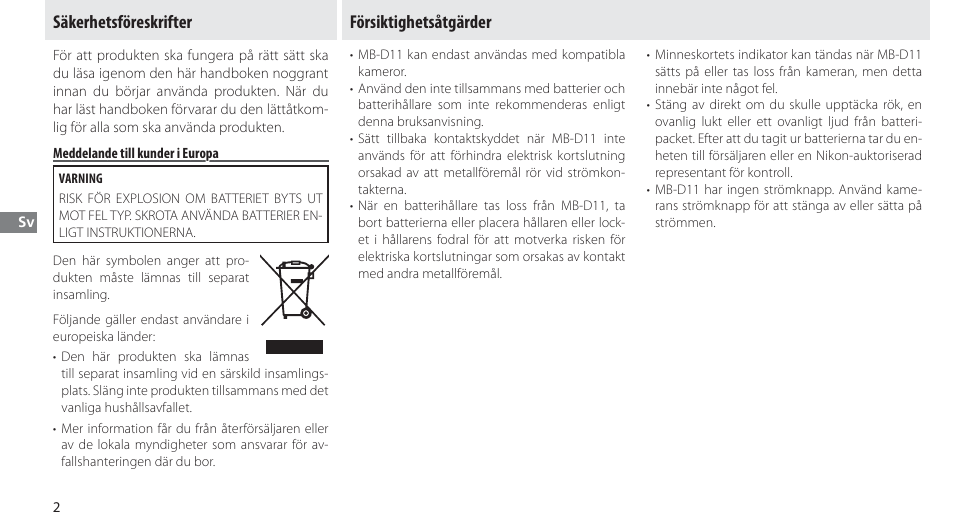 Säkerhetsföreskrifter

För att produkten ska fungera på rätt sätt ska du läsa igenom den här handboken noggrant innan du börjar använda produkten. När du har läst handboken förvarar du den lättåtkomlig för alla som ska använda produkten.

Meddelande till kunder i Europa

VARNING
RISK FÖR EXPLOSION OM BATTERIET BYTS UT MOT FEL TYP. SKROTA ANVÄNDA BATTERIER ENLIGT INSTRUKTIONERNA.

Sv

Den här symbolen anger att produkten måste lämnas till separat insamling.

Följande gäller endast användare i europeiska länder:

• Den här produkten ska lämnas till separat insamling vid en särskild insamlingsplats. Släng inte produkten tillsammans med det vanliga hushållsavfallet.

• Mer information får du från återförsäljaren eller av de lokala myndigheter som ansvarar för avfallshanteringen där du bor.

2

Försiktighetsåtgärder

• MB-D11 kan endast användas med kompatibla kameror.
• Använd den inte tillsammans med batterier och batterihållare som inte rekommenderas enligt denna bruksanvisning.
• Sätt tillbaka kontaktskyddet när MB-D11 inte används för att förhindra elektrisk kortslutning orsakad av att metallföremål rör vid strömkontakterna.
• När en batterihållare tas loss från MB-D11, ta bort batterierna eller placera hållaren eller locket i hållarens fodral för att motverka risken för elektriska kortslutningar som orsakas av kontakt med andra metallföremål.

• Minneskortets indikator kan tändas när MB-D11 sätts på eller tas loss från kameran, men detta innebär inte något fel.
• Stäng av direkt om du skulle upptäcka rök, en ovanlig lukt eller ett ovanligt ljud från batteripacket. Efter att du tagit ur batterierna tar du enheten till försäljaren eller en Nikon-auktoriserad representant för kontroll.
• MB-D11 har ingen strömknapp. Använd kamerans strömknapp för att stänga av eller sätta på strömmen.